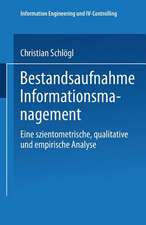 Information Engineering und IV-Controlling

Christian Schlögl

Bestandsaufnahme Informationsmanagement

Eine szientometrische, qualitative und empirische Analyse